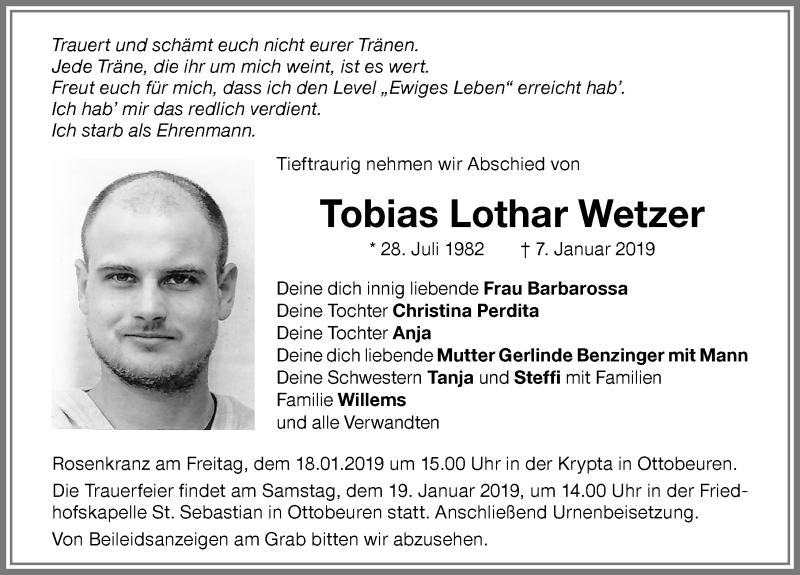 Trauert und schämt euch nicht eurer Tränen.
Jede Träne, die ihr um mich weint, ist es wert.
Freut euch für mich, dass ich den Level „Ewiges Leben“ erreicht hab’.
Ich hab’ mir das redlich verdient.
Ich starb als Ehrenmann.

Tieftraurig nehmen wir Abschied von

Tobias Lothar Wetzer

* 28. Juli 1982 † 7. Januar 2019

Deine dich innig liebende Frau Barbarossa
Deine Tochter Christina Perdita
Deine Tochter Anja
Deine dich liebende Mutter Gerlinde Benzinger mit Mann
Deine Schwestern Tanja und Steffi mit Familien
Familie Willems
und alle Verwandten

Rosenkranz am Freitag, dem 18.01.2019 um 15.00 Uhr in der Krypta in Ottobeuren.

Die Trauerfeier findet am Samstag, dem 19. Januar 2019, um 14.00 Uhr in der Friedhofskapelle St. Sebastian in Ottobeuren statt. Anschließend Urnenbeisetzung.

Von Beileidsanzeigen am Grab bitten wir abzusehen.